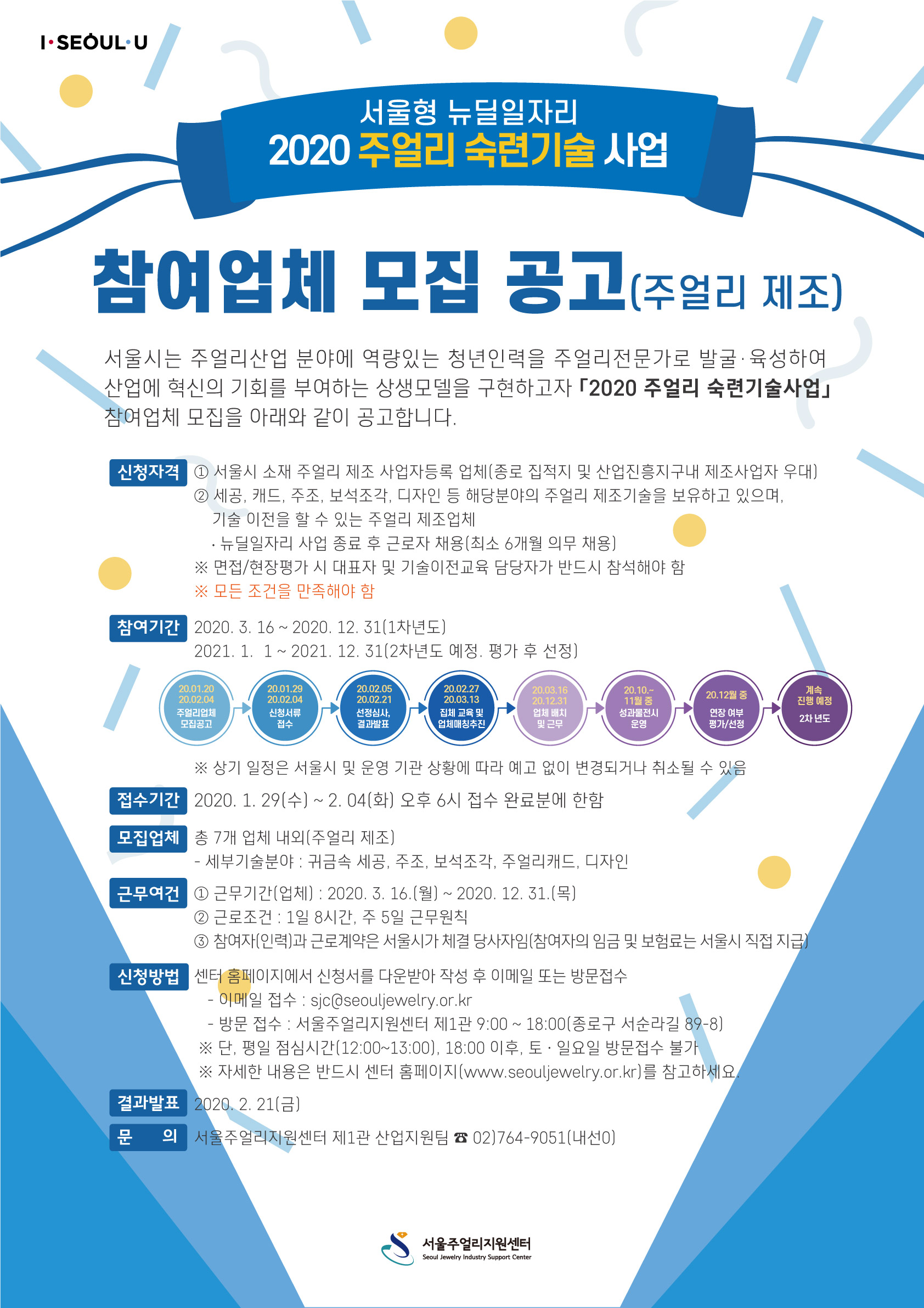 I·SEOUL·U

서울형 뉴딜일자리
2020 주얼리 숙련기술 사업

참여업체 모집 공고(주얼리 제조)

서울시는 주얼리산업 분야에 역량있는 청년인력을 주얼리전문가로 발굴·육성하여 산업에 혁신의 기회를 부여하는 상생모델을 구현하고자 「2020 주얼리 숙련기술사업」 참여업체 모집을 아래와 같이 공고합니다.

신청자격
① 서울시 소재 주얼리 제조 사업자등록 업체(종로 집적지 및 산업진흥지구내 제조사업자 우대)
② 세공, 캐드, 주조, 보석조각, 디자인 등 해당분야의 주얼리 제조기술을 보유하고 있으며, 기술 이전을 할 수 있는 주얼리 제조업체
· 뉴딜일자리 사업 종료 후 근로자 채용(최소 6개월 의무 채용)
※ 면접/현장평가 시 대표자 및 기술이전교육 담당자가 반드시 참석해야 함
※ 모든 조건을 만족해야 함

참여기간
2020. 3. 16 ~ 2020. 12. 31(1차년도)
2021. 1. 1 ~ 2021. 12. 31(2차년도 예정. 평가 후 선정)

20.01.20
20.02.04
주얼리업체
모집공고

20.01.29
20.02.04
신청서류
접수

20.02.05
20.02.21
선정심사,
결과발표

20.02.27
20.03.13
집체 교육 및
업체매칭추진

20.03.16
20.12.31
업체 배치
및 근무

20.10.~
11월 중
성과물전시
운영

20.12월 중
연장 여부
평가/선정

계속
진행 예정
2차 년도

※ 상기 일정은 서울시 및 운영 기관 상황에 따라 예고 없이 변경되거나 취소될 수 있음

접수기간
2020. 1. 29(수) ~ 2. 04(화) 오후 6시 접수 완료분에 한함

모집업체
총 7개 업체 내외(주얼리 제조)
- 세부기술분야 : 귀금속 세공, 주조, 보석조각, 주얼리캐드, 디자인

근무여건
① 근무기간(업체) : 2020. 3. 16.(월) ~ 2020. 12. 31.(목)
② 근로조건 : 1일 8시간, 주 5일 근무원칙
③ 참여자(인력)과 근로계약은 서울시가 체결 당사자임(참여자의 임금 및 보험료는 서울시 직접 지급)

신청방법
센터 홈페이지에서 신청서를 다운받아 작성 후 이메일 또는 방문접수
- 이메일 접수 : sjc@seouljewelry.or.kr
- 방문 접수 : 서울주얼리지원센터 제1관 9:00 ~ 18:00(종로구 서순라길 89-8)
※ 단, 평일 점심시간(12:00~13:00), 18:00 이후, 토 · 일요일 방문접수 불가
※ 자세한 내용은 반드시 센터 홈페이지(www.seouljewelry.or.kr)를 참고하세요.

결과발표
2020. 2. 21(금)

문 의
서울주얼리지원센터 제1관 산업지원팀 ☎ 02)764-9051(내선0)

서울주얼리지원센터
Seoul Jewelry Industry Support Center